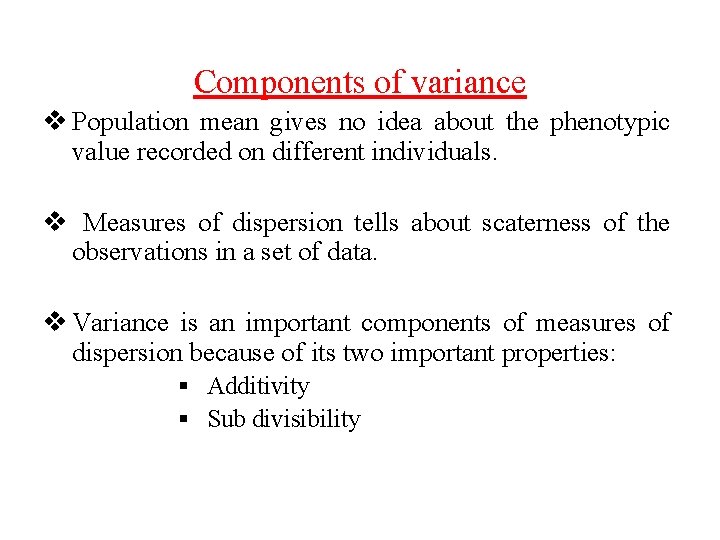 Components of variance

❖ Population mean gives no idea about the phenotypic value recorded on different individuals.

❖ Measures of dispersion tells about scaterness of the observations in a set of data.

❖ Variance is an important components of measures of dispersion because of its two important properties:

▪ Additivity
▪ Sub divisibility